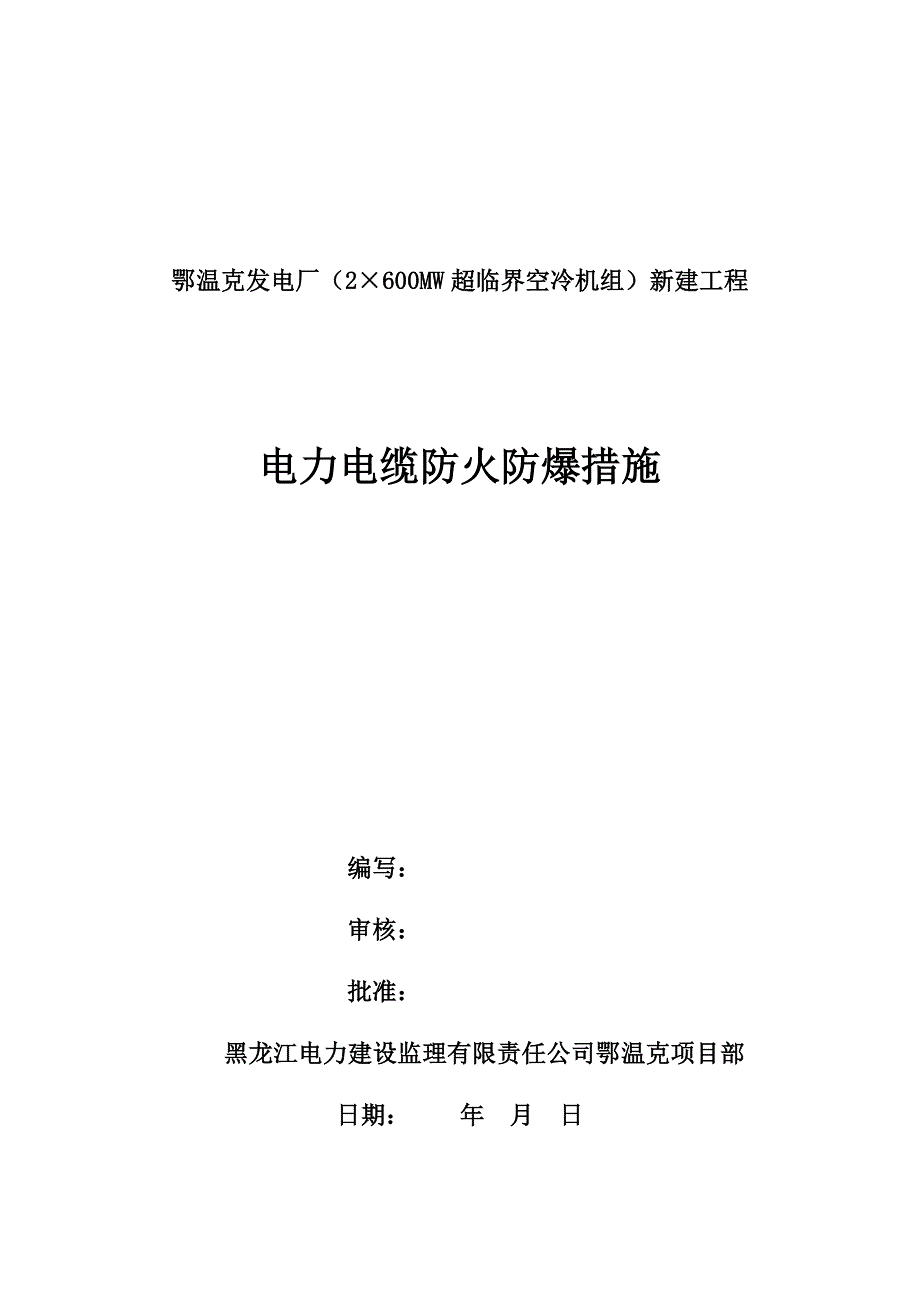 鄂温克发电厂（2×600MW 超临界空冷机组）新建工程

电力电缆防火防爆措施

编写：

审核：

批准：

黑龙江电力建设监理有限责任公司鄂温克项目部

日期：　　年　月　日